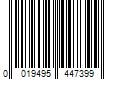 0 019495 447399